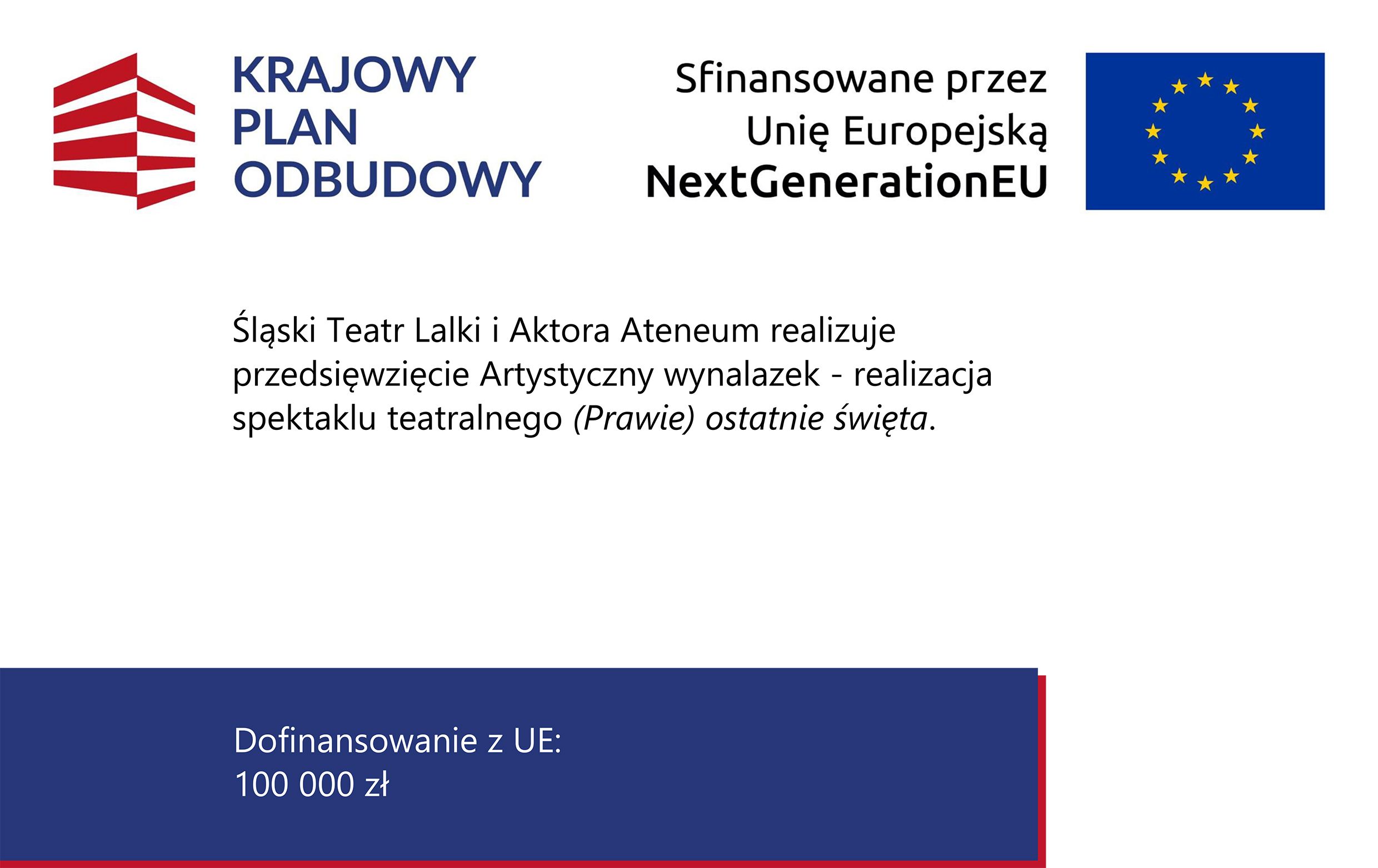 KRAJOWY
PLAN
ODBUDOWY

Sfinansowane przez
Unię Europejską
NextGenerationEU

Śląski Teatr Lalki i Aktora Ateneum realizuje przedsięwzięcie Artystyczny wynalazek - realizacja spektaklu teatralnego (Prawie) ostatnie święta.

Dofinansowanie z UE:
100 000 zł